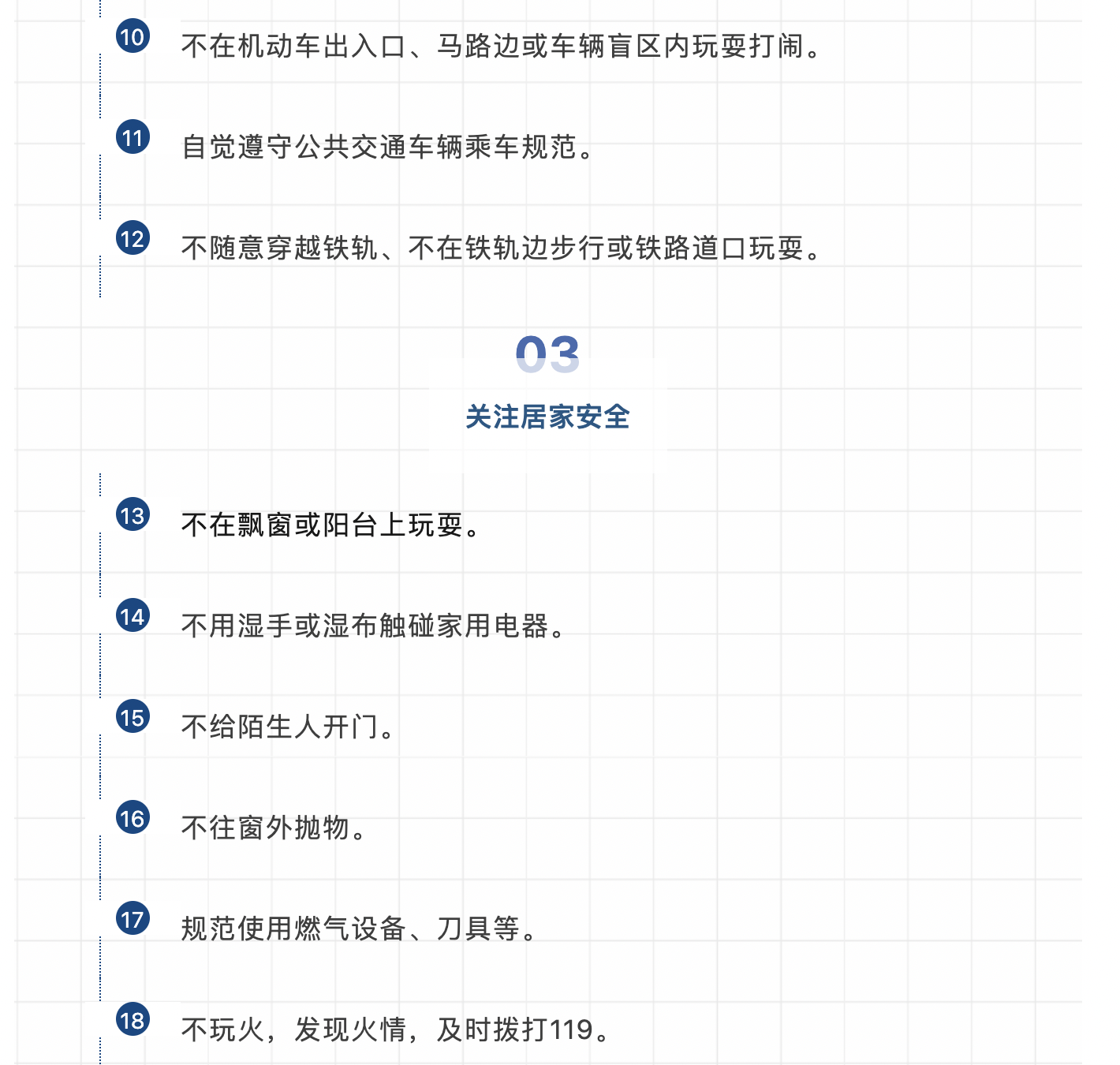 10 不在机动车出入口、马路边或车辆盲区内玩耍打闹。

11 自觉遵守公共交通车辆乘车规范。

12 不随意穿越铁轨、不在铁轨边步行或铁路道口玩耍。

03

关注居家安全

13 不在飘窗或阳台上玩耍。

14 不用湿手或湿布触碰家用电器。

15 不给陌生人开门。

16 不往窗外抛物。

17 规范使用燃气设备、刀具等。

18 不玩火，发现火情，及时拨打119。